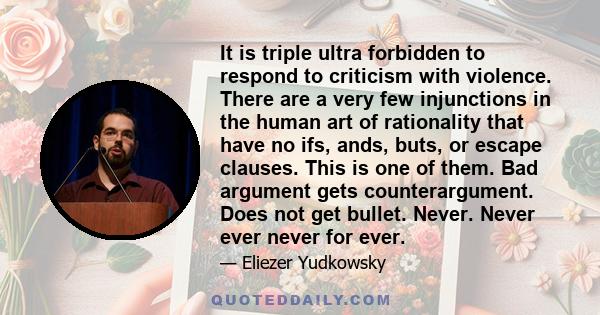 It is triple ultra forbidden to respond to criticism with violence. There are a very few injunctions in the human art of rationality that have no ifs, ands, buts, or escape clauses. This is one of them. Bad argument gets counterargument. Does not get bullet. Never. Never ever never for ever.

— Eliezer Yudkowsky

QUOTEDDAILY.COM